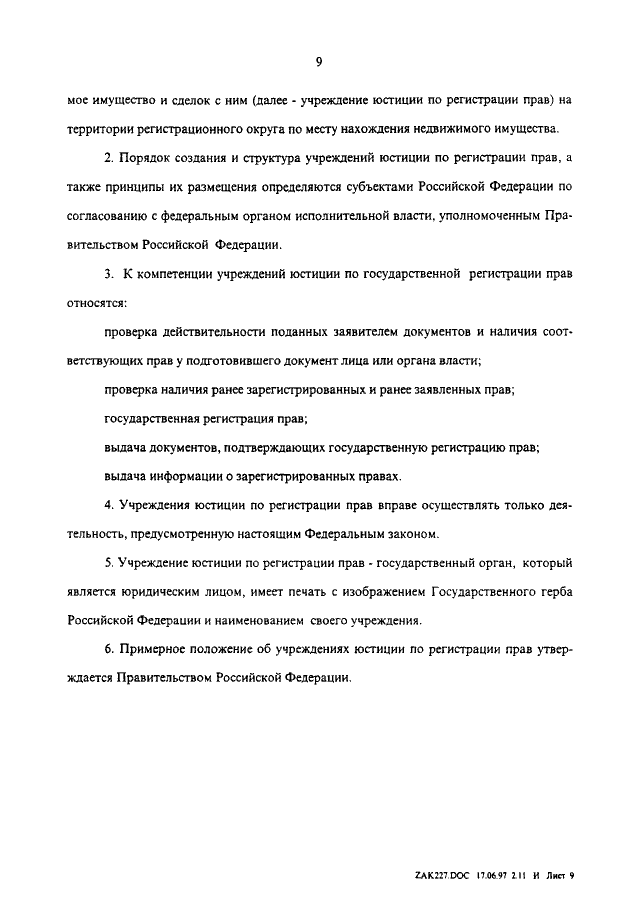 9

мое имущество и сделок с ним (далее - учреждение юстиции по регистрации прав) на территории регистрационного округа по месту нахождения недвижимого имущества.

2. Порядок создания и структура учреждений юстиции по регистрации прав, а также принципы их размещения определяются субъектами Российской Федерации по согласованию с федеральным органом исполнительной власти, уполномоченным Правительством Российской Федерации.

3. К компетенции учреждений юстиции по государственной регистрации прав относятся:

проверка действительности поданных заявителем документов и наличия соответствующих прав у подготовившего документ лица или органа власти;

проверка наличия ранее зарегистрированных и ранее заявленных прав;

государственная регистрация прав;

выдача документов, подтверждающих государственную регистрацию прав;

выдача информации о зарегистрированных правах.

4. Учреждения юстиции по регистрации прав вправе осуществлять только деятельность, предусмотренную настоящим Федеральным законом.

5. Учреждение юстиции по регистрации прав - государственный орган, который является юридическим лицом, имеет печать с изображением Государственного герба Российской Федерации и наименованием своего учреждения.

6. Примерное положение об учреждениях юстиции по регистрации прав утверждается Правительством Российской Федерации.

ZAK227.DOC 17.06.97 2.11 И Лист 9